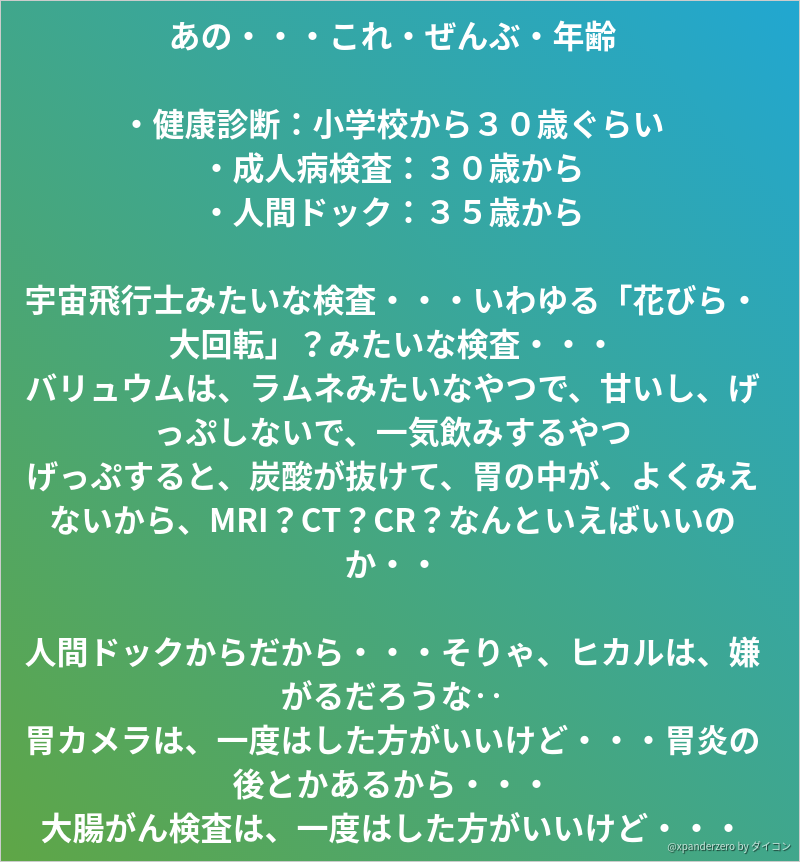 あの・・・これ・ぜんぶ・年齢

・健康診断：小学校から３０歳ぐらい
・成人病検査：３０歳から
・人間ドック：３５歳から

宇宙飛行士みたいな検査・・・いわゆる「花びら・大回転」？みたいな検査・・・
バリュウムは、ラムネみたいなやつで、甘いし、げっぷしないで、一気飲みするやつ
げっぷすると、炭酸が抜けて、胃の中が、よくみえないから、MRI？CT？CR？なんといえばいいのか・・

人間ドックからだから・・・そりゃ、ヒカルは、嫌がるだろうな‥
胃カメラは、一度はした方がいいけど・・・胃炎の後とかあるから・・・
大腸がん検査は、一度はした方がいいけど・・・

@xpanderzero by ダイコン